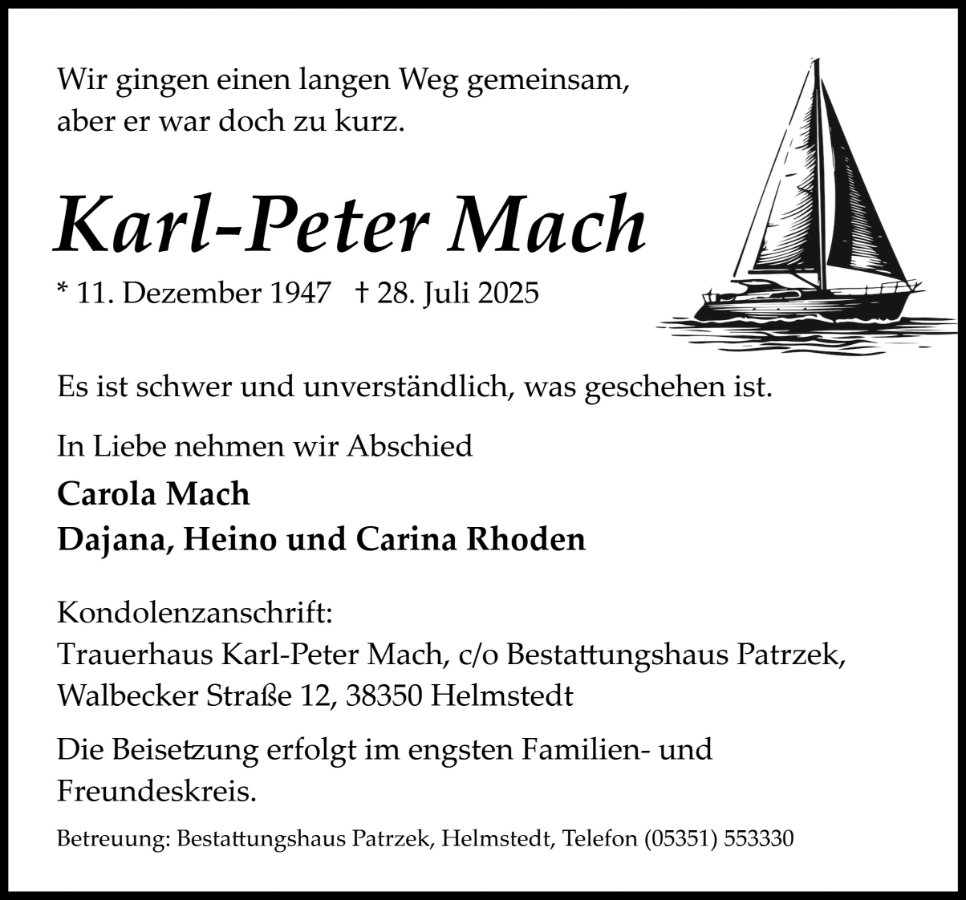 Wir gingen einen langen Weg gemeinsam, aber er war doch zu kurz.

Karl-Peter Mach

* 11. Dezember 1947 † 28. Juli 2025

Es ist schwer und unverständlich, was geschehen ist.

In Liebe nehmen wir Abschied

Carola Mach
Dajana, Heino und Carina Rhoden

Kondolenzanschrift:
Trauerhaus Karl-Peter Mach, c/o Bestattungshaus Patrzek, Walbecker Straße 12, 38350 Helmstedt

Die Beisetzung erfolgt im engsten Familien- und Freundeskreis.

Betreuung: Bestattungshaus Patrzek, Helmstedt, Telefon (05351) 553330